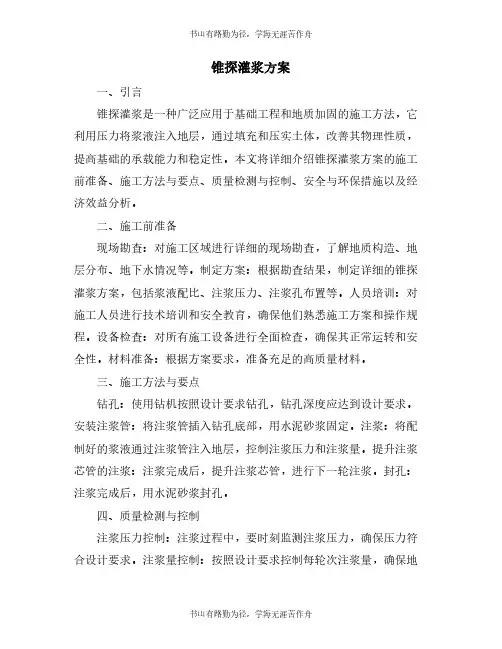 书山有路勤为径，学海无涯苦作舟

锥探灌浆方案

一、引言

锥探灌浆是一种广泛应用于基础工程和地质加固的施工方法，它利用压力将浆液注入地层，通过填充和压实土体，改善其物理性质，提高基础的承载能力和稳定性。本文将详细介绍锥探灌浆方案的施工前准备、施工方法与要点、质量检测与控制、安全与环保措施以及经济效益分析。

二、施工前准备

现场勘查：对施工区域进行详细的现场勘查，了解地质构造、地层分布、地下水情况等。制定方案：根据勘查结果，制定详细的锥探灌浆方案，包括浆液配比、注浆压力、注浆孔布置等。人员培训：对施工人员进行技术培训和安全教育，确保他们熟悉施工方案和操作规程。设备检查：对所有施工设备进行全面检查，确保其正常运转和安全性。材料准备：根据方案要求，准备充足的高质量材料。

三、施工方法与要点

钻孔：使用钻机按照设计要求钻孔，钻孔深度应达到设计要求。安装注浆管：将注浆管插入钻孔底部，用水泥砂浆固定。注浆：将配制好的浆液通过注浆管注入地层，控制注浆压力和注浆量。提升注浆芯管的注浆：注浆完成后，提升注浆芯管，进行下一轮注浆。封孔：注浆完成后，用水泥砂浆封孔。

四、质量检测与控制

注浆压力控制：注浆过程中，要时刻监测注浆压力，确保压力符合设计要求。注浆量控制：按照设计要求控制每轮次注浆量，确保地

书山有路勤为径，学海无涯苦作舟